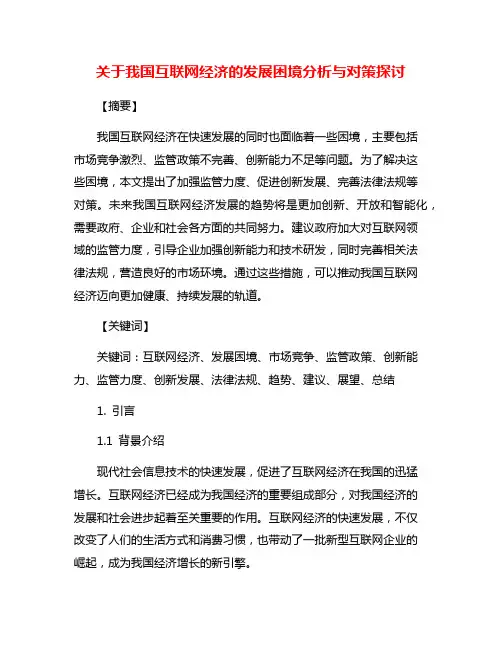 关于我国互联网经济的发展困境分析与对策探讨

【摘要】

我国互联网经济在快速发展的同时也面临着一些困境，主要包括市场竞争激烈、监管政策不完善、创新能力不足等问题。为了解决这些困境，本文提出了加强监管力度、促进创新发展、完善法律法规等对策。未来我国互联网经济发展的趋势将是更加创新、开放和智能化，需要政府、企业和社会各方面的共同努力。建议政府加大对互联网领域的监管力度，引导企业加强创新能力和技术研发，同时完善相关法律法规，营造良好的市场环境。通过这些措施，可以推动我国互联网经济迈向更加健康、持续发展的轨道。

【关键词】

关键词：互联网经济、发展困境、市场竞争、监管政策、创新能力、监管力度、创新发展、法律法规、趋势、建议、展望、总结

1. 引言

1.1 背景介绍

现代社会信息技术的快速发展，促进了互联网经济在我国的迅猛增长。互联网经济已经成为我国经济的重要组成部分，对我国经济的发展和社会进步起着至关重要的作用。互联网经济的快速发展，不仅改变了人们的生活方式和消费习惯，也带动了一批新型互联网企业的崛起，成为我国经济增长的新引擎。